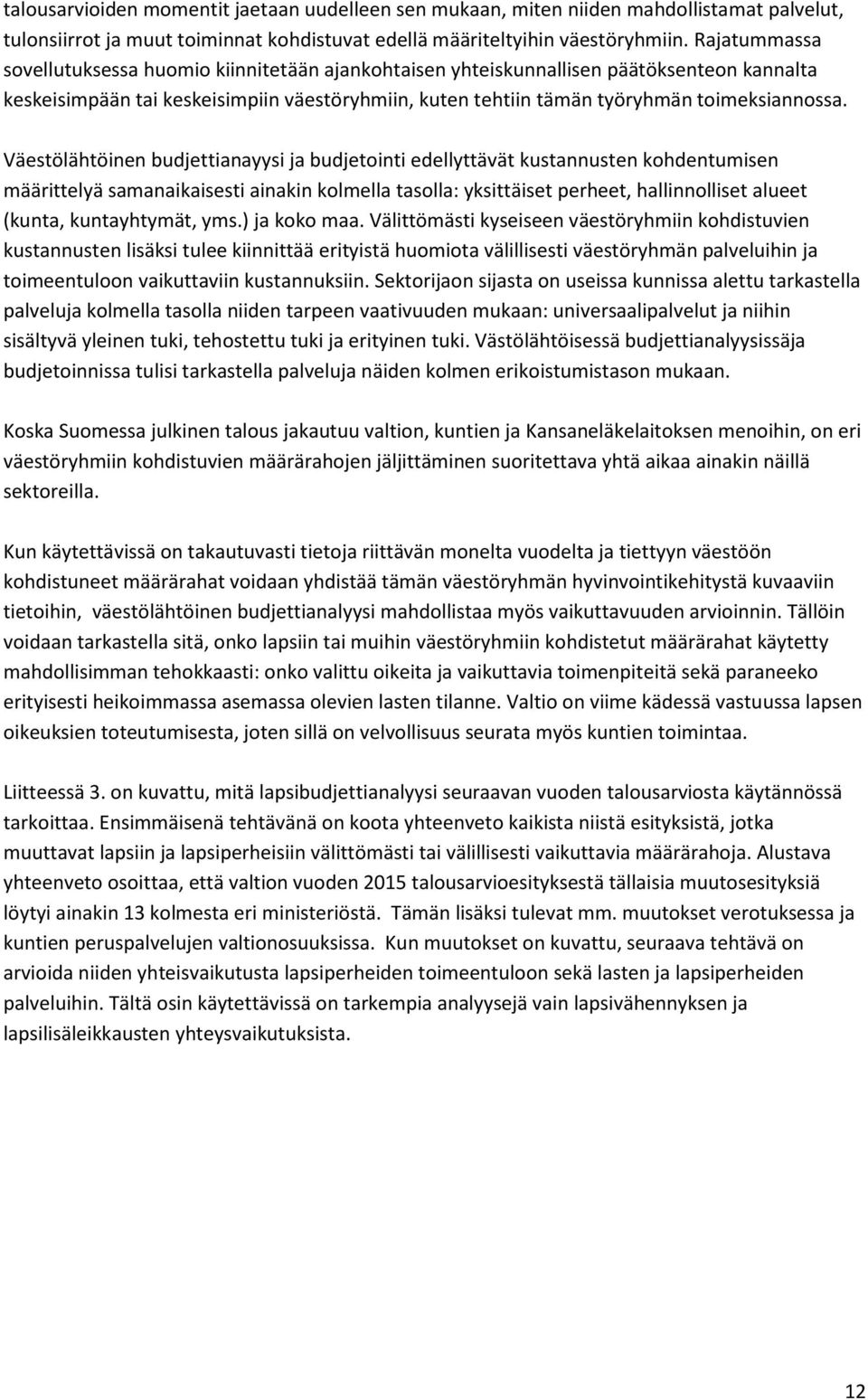 talousarvioiden momentit jaetaan uudelleen sen mukaan, miten niiden mahdollistamat palvelut, tulonsiirrot ja muut toiminnat kohdistuvat edellä määriteltyihin väestöryhmiin. Rajatummassa sovellutuksessa huomio kiinnitetään ajankohtaisen yhteiskunnallisen päätöksenteon kannalta keskeisimpään tai keskeisimpiin väestöryhmiin, kuten tehtiin tämän työryhmän toimeksiannossa.

Väestölähtöinen budjettianayysi ja budjetointi edellyttävät kustannusten kohdentumisen määrittelyä samanaikaisesti ainakin kolmella tasolla: yksittäiset perheet, hallinnolliset alueet (kunta, kuntayhtymät, yms.) ja koko maa. Välittömästi kyseiseen väestöryhmiin kohdistuvien kustannusten lisäksi tulee kiinnittää erityistä huomiota välillisesti väestöryhmän palveluihin ja toimeentuloon vaikuttaviin kustannuksiin. Sektorijaon sijasta on useissa kunnissa alettu tarkastella palveluja kolmella tasolla niiden tarpeen vaativuuden mukaan: universaalipalvelut ja niihin sisältyvä yleinen tuki, tehostettu tuki ja erityinen tuki. Västölähtöisessä budjettianalyysissäja budjetoinnissa tulisi tarkastella palveluja näiden kolmen erikoistumistason mukaan.

Koska Suomessa julkinen talous jakautuu valtion, kuntien ja Kansaneläkelaitoksen menoihin, on eri väestöryhmiin kohdistuvien määrärahojen jäljittäminen suoritettava yhtä aikaa ainakin näillä sektoreilla.

Kun käytettävissä on takautuvasti tietoja riittävän monelta vuodelta ja tiettyyn väestöön kohdistuneet määrärahat voidaan yhdistää tämän väestöryhmän hyvinvointikehitystä kuvaaviin tietoihin, väestölähtöinen budjettianalyysi mahdollistaa myös vaikuttavuuden arvioinnin. Tällöin voidaan tarkastella sitä, onko lapsiin tai muihin väestöryhmiin kohdistetut määrärahat käytetty mahdollisimman tehokkaasti: onko valittu oikeita ja vaikuttavia toimenpiteitä sekä paraneeko erityisesti heikoimmassa asemassa olevien lasten tilanne. Valtio on viime kädessä vastuussa lapsen oikeuksien toteutumisesta, joten sillä on velvollisuus seurata myös kuntien toimintaa.

Liitteessä 3. on kuvattu, mitä lapsibudjettianalyysi seuraavan vuoden talousarviosta käytännössä tarkoittaa. Ensimmäisenä tehtävänä on koota yhteenveto kaikista niistä esityksistä, jotka muuttavat lapsiin ja lapsiperheisiin välittömästi tai välillisesti vaikuttavia määrärahoja. Alustava yhteenveto osoittaa, että valtion vuoden 2015 talousarvioesityksestä tällaisia muutosesityksiä löytyi ainakin 13 kolmesta eri ministeriöstä. Tämän lisäksi tulevat mm. muutokset verotuksessa ja kuntien peruspalvelujen valtionosuuksissa. Kun muutokset on kuvattu, seuraava tehtävä on arvioida niiden yhteisvaikutusta lapsiperheiden toimeentuloon sekä lasten ja lapsiperheiden palveluihin. Tältä osin käytettävissä on tarkempia analyysejä vain lapsivähennyksen ja lapsilisäleikkausten yhteysvaikutuksista.

12